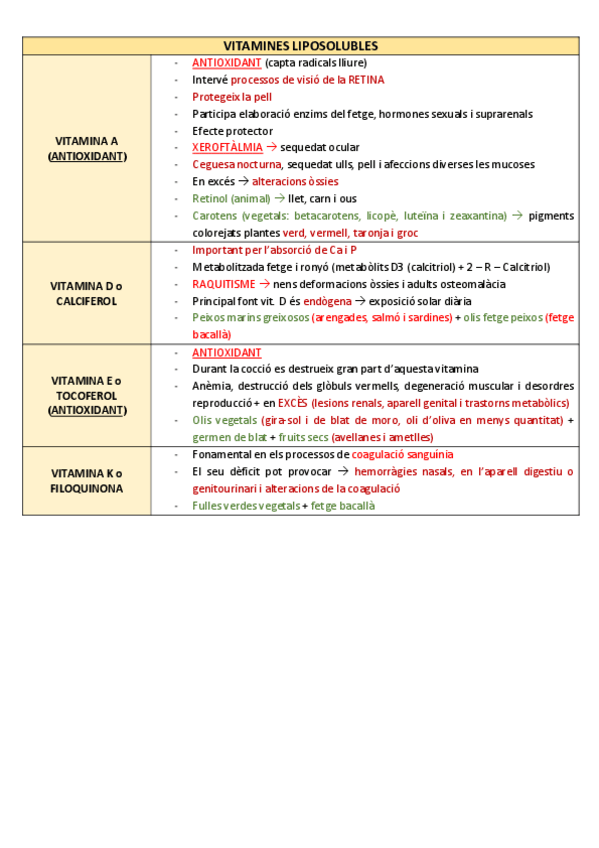 | VITAMINES LIPOSOLUBLES | |
|---|---|
| VITAMINA A (ANTIOXIDANT) | - ANTIOXIDANT (capta radicals lliure)<br>- Intervé processos de visió de la RETINA<br>- Protegeix la pell<br>- Participa elaboració enzims del fetge, hormones sexuals i suprarenals<br>- Efecte protector<br>- XEROFTÀLMIA → sequedat ocular<br>- Ceguesa nocturna, sequedat ulls, pell i afeccions diverses les mucoses<br>- En excés → alteracions òssies<br>- Retinol (animal) → llet, carn i ous<br>- Carotens (vegetals: betacarotens, licopè, luteïna i zeaxantina) → pigments colorejats plantes verd, vermell, taronja i groc |
| VITAMINA D o CALCIFEROL | - Important per l'absorció de Ca i P<br>- Metabolitzada fetge i ronyó (metabòlits D3 (calcitriol) + 2 – R – Calcitriol)<br>- RAQUITISME → nens deformacions òssies i adults osteomalàcia<br>- Principal font vit. D és endògena → exposició solar diària<br>- Peixos marins greixosos (arengades, salmó i sardines) + olis fetge peixos (fetge bacallà) |
| VITAMINA E o TOCOFEROL (ANTIOXIDANT) | - ANTIOXIDANT<br>- Durant la cocció es destrueix gran part d'aquesta vitamina<br>- Anèmia, destrucció dels glòbuls vermells, degeneració muscular i desordres reproducció + en EXCÈS (lesions renals, aparell genital i trastorns metabòlics)<br>- Olis vegetals (gira-sol i de blat de moro, oli d'oliva en menys quantitat) + germen de blat + fruits secs (avellanes i ametlles) |
| VITAMINA K o FILOQUINONA | - Fonamental en els processos de coagulació sanguínia<br>- El seu dèficit pot provocar → hemorràgies nasals, en l'aparell digestiu o genitourinari i alteracions de la coagulació<br>- Fulles verdes vegetals + fetge bacallà |